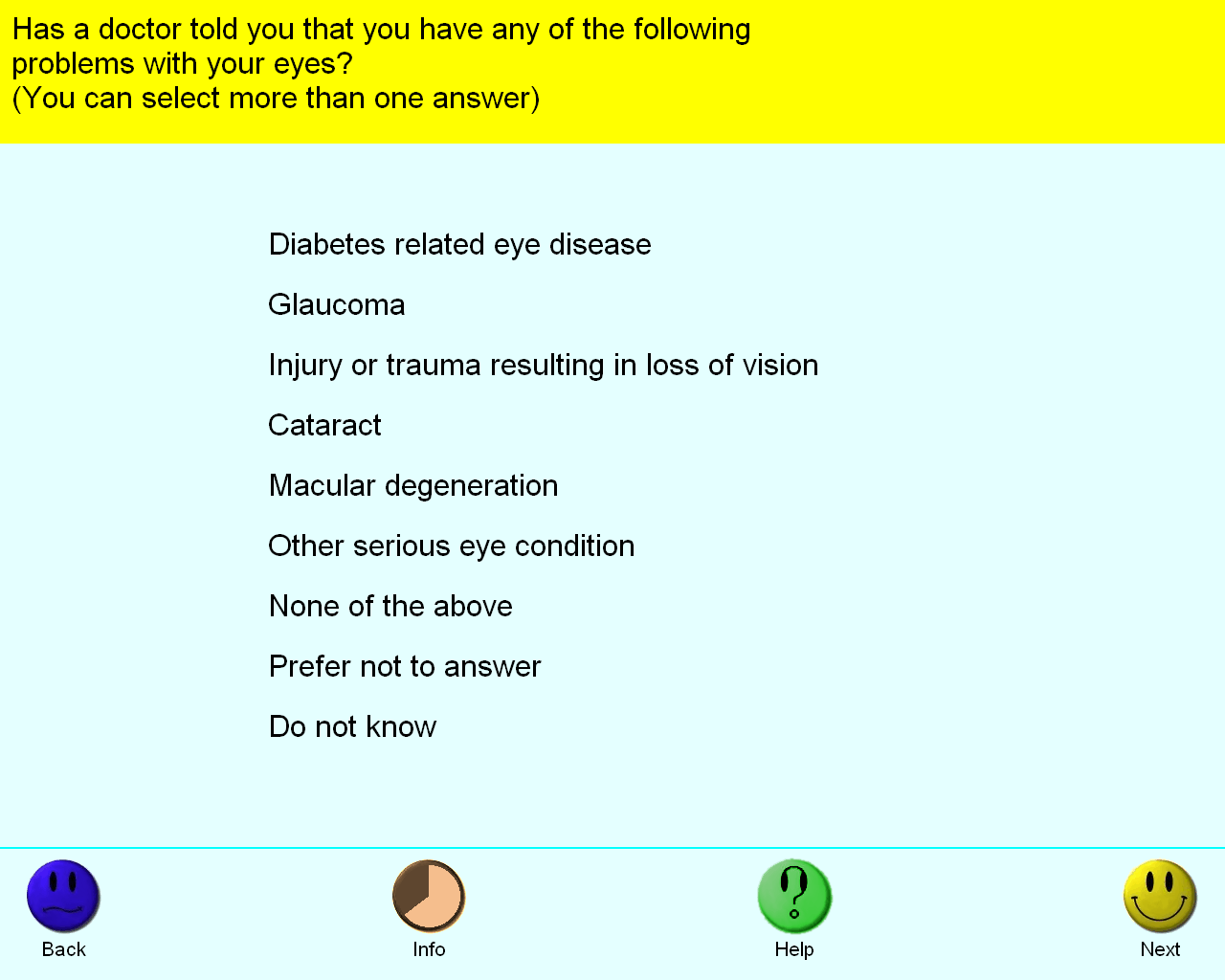 Has a doctor told you that you have any of the following problems with your eyes?
(You can select more than one answer)

Diabetes related eye disease

Glaucoma

Injury or trauma resulting in loss of vision

Cataract

Macular degeneration

Other serious eye condition

None of the above

Prefer not to answer

Do not know

Back

Info

Help

Next